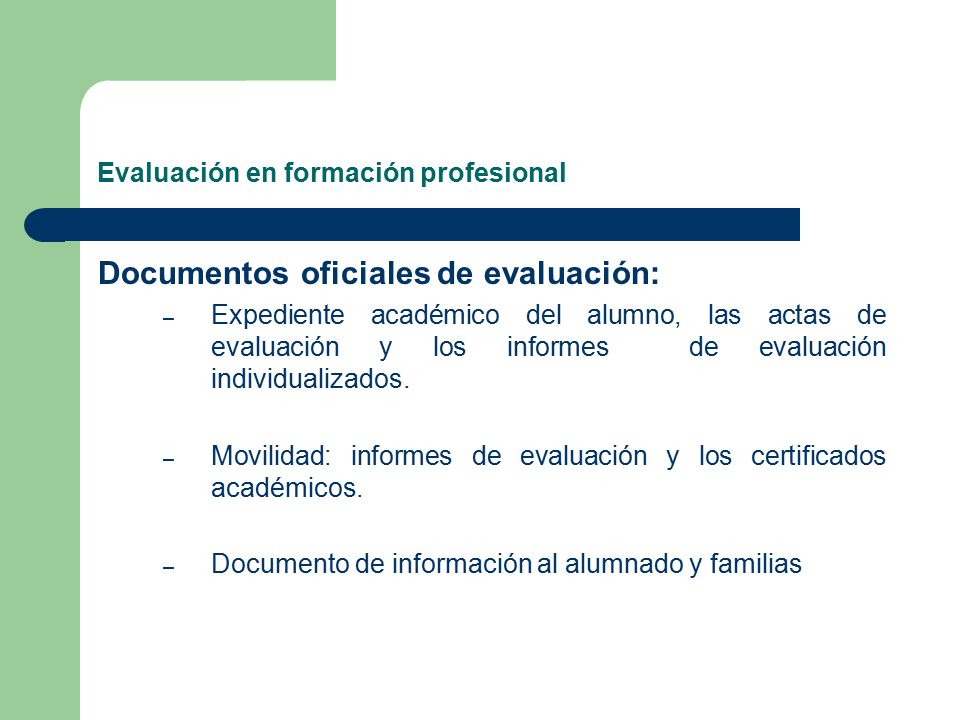 Evaluación en formación profesional

Documentos oficiales de evaluación:

– Expediente académico del alumno, las actas de evaluación y los informes de evaluación individualizados.

– Movilidad: informes de evaluación y los certificados académicos.

– Documento de información al alumnado y familias